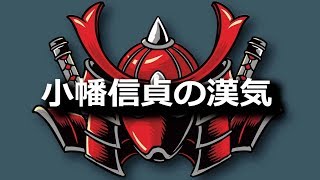 小幡信貞の漢気